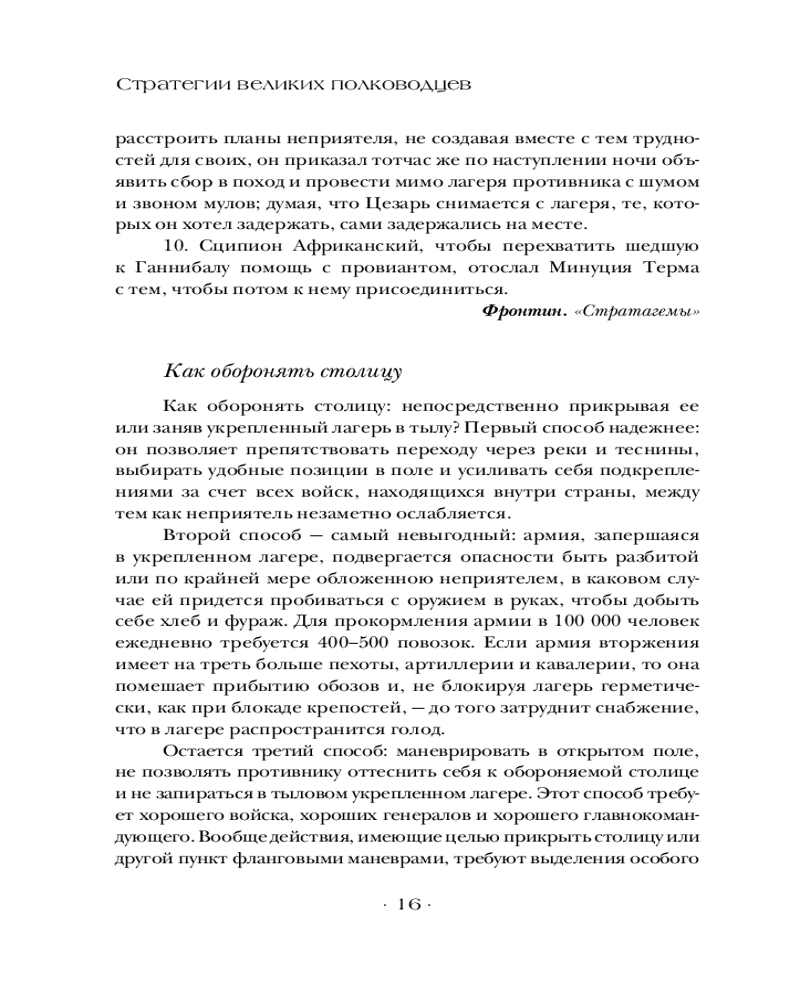 Стратегии великих полководцев

расстроить планы неприятеля, не создавая вместе с тем трудностей для своих, он приказал тотчас же по наступлении ночи объявить сбор в поход и провести мимо лагеря противника с шумом и звоном мулов; думая, что Цезарь снимается с лагеря, те, которых он хотел задержать, сами задержались на месте.

10. Сципион Африканский, чтобы перехватить шедшую к Ганнибалу помощь с провиантом, отослал Минуция Терма с тем, чтобы потом к нему присоединиться.

Фронтин. «Стратагемы»

Как оборонять столицу

Как оборонять столицу: непосредственно прикрывая ее или заняв укрепленный лагерь в тылу? Первый способ надежнее: он позволяет препятствовать переходу через реки и теснины, выбирать удобные позиции в поле и усиливать себя подкреплениями за счет всех войск, находящихся внутри страны, между тем как неприятель незаметно ослабляется.

Второй способ — самый невыгодный: армия, запершаяся в укрепленном лагере, подвергается опасности быть разбитой или по крайней мере обложенною неприятелем, в каковом случае ей придется пробиваться с оружием в руках, чтобы добыть себе хлеб и фураж. Для прокормления армии в 100 000 человек ежедневно требуется 400–500 повозок. Если армия вторжения имеет на треть больше пехоты, артиллерии и кавалерии, то она помешает прибытию обозов и, не блокируя лагерь герметически, как при блокаде крепостей, — до того затруднит снабжение, что в лагере распространится голод.

Остается третий способ: маневрировать в открытом поле, не позволять противнику оттеснить себя к обороняемой столице и не запираться в тыловом укрепленном лагере. Этот способ требует хорошего войска, хороших генералов и хорошего главнокомандующего. Вообще действия, имеющие целью прикрыть столицу или другой пункт фланговыми маневрами, требуют выделения особого

· 16 ·